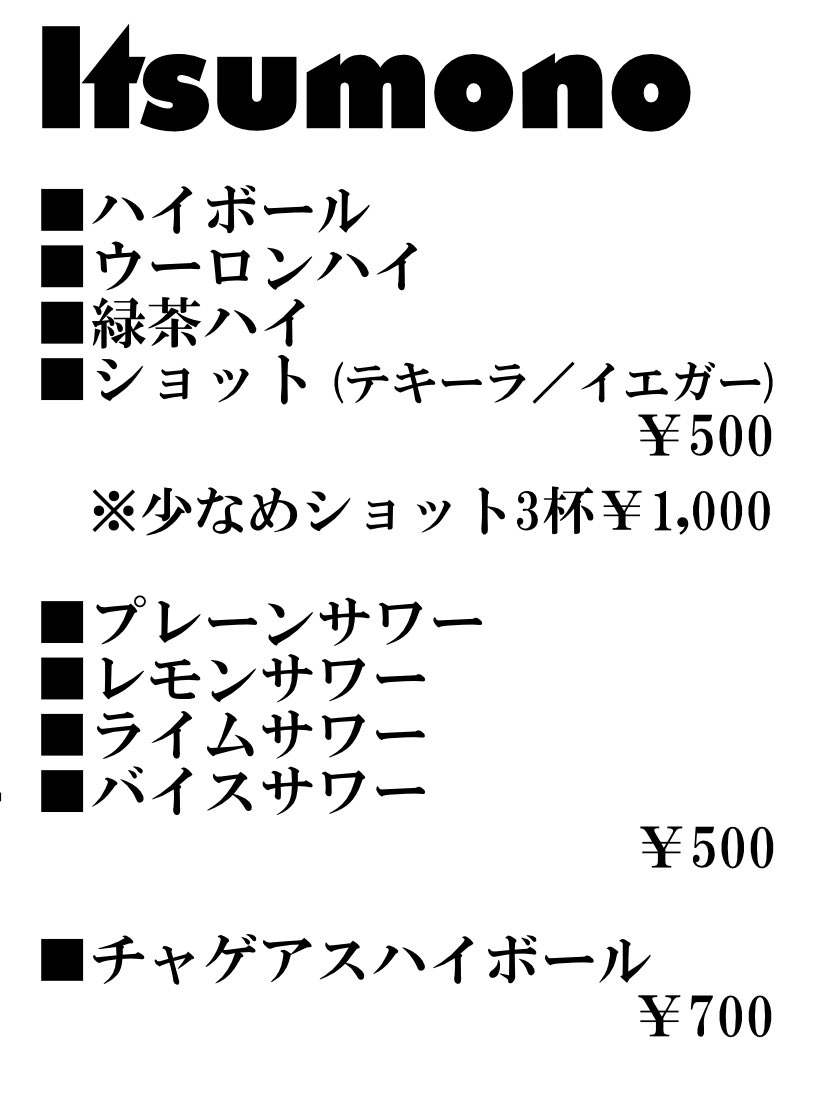 Itsumono

■ハイボール
■ウーロンハイ
■緑茶ハイ
■ショット (テキーラ／イエガー)
¥500
※少なめショット3杯¥1,000

■プレーンサワー
■レモンサワー
■ライムサワー
■バイスサワー
¥500

■チャゲアスハイボール
¥700